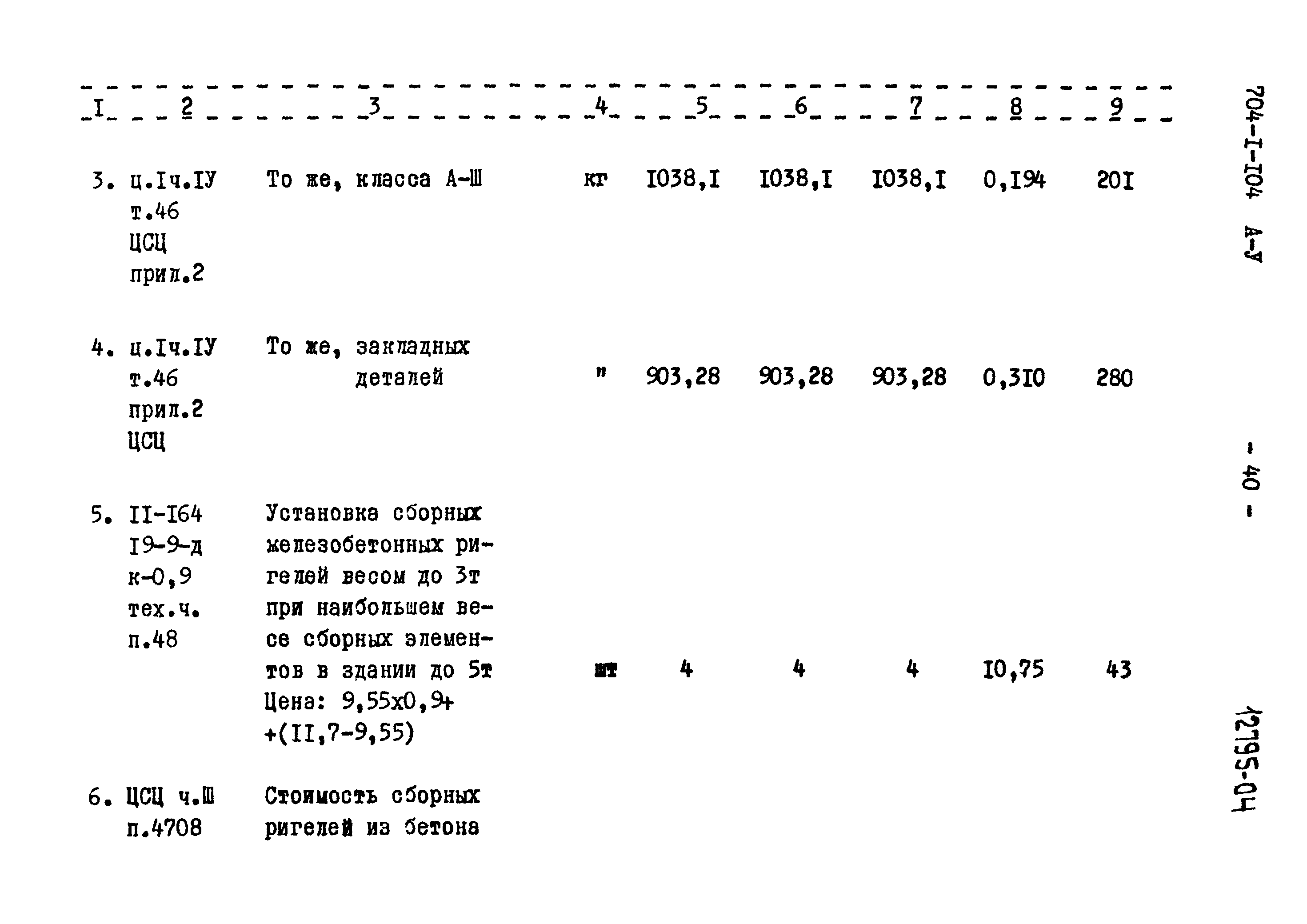 | I | 2 | 3 | 4 | 5 | 6 | 7 | 8 | 9 |
|---|---|---|---|---|---|---|---|---|
| 3. | ц.Iч.IУ т.46 ЦСЦ прил.2 | То же, класса А-Ш | кг | I038,I | I038,I | I038,I | 0,I94 | 20I |
| 4. | ц.Iч.IУ т.46 прил.2 ЦСЦ | То же, закладных деталей | " | 903,28 | 903,28 | 903,28 | 0,3I0 | 280 |
| 5. | II-I64 I9-9-д к-0,9 тех.ч. п.48 | Установка сборных железобетонных ригелей весом до 3т при наибольшем весе сборных элементов в здании до 5т Цена: 9,55х0,9+ +(II,7-9,55) | шт | 4 | 4 | 4 | I0,75 | 43 |
| 6. | ЦСЦ ч.Ш п.4708 | Стоимость сборных ригелей из бетона | | | | | | |

704-I-I04 А-У

- 40 -

12795-04